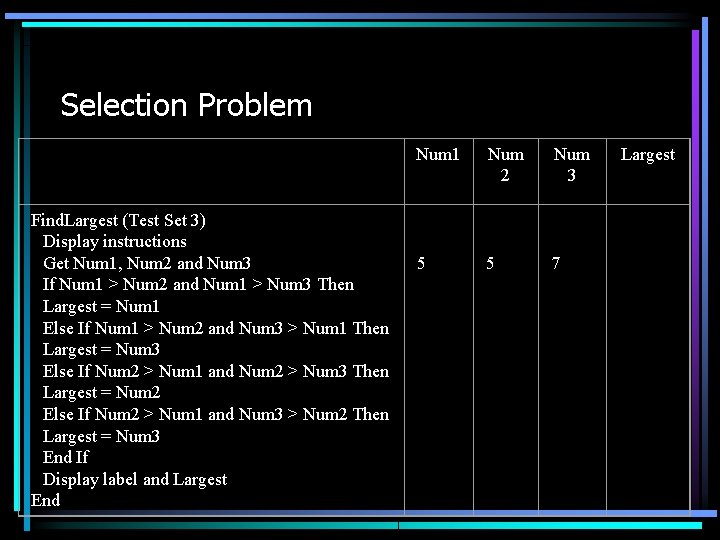 Selection Problem

| | Num1 | Num 2 | Num 3 | Largest |
|---|---|---|---|---|
| FindLargest (Test Set 3)<br>Display instructions<br>Get Num1, Num2 and Num3<br>If Num1 > Num2 and Num1 > Num3 Then<br>Largest = Num1<br>Else If Num1 > Num2 and Num3 > Num1 Then<br>Largest = Num3<br>Else If Num2 > Num1 and Num2 > Num3 Then<br>Largest = Num2<br>Else If Num2 > Num1 and Num3 > Num2 Then<br>Largest = Num3<br>End If<br>Display label and Largest<br>End | 5 | 5 | 7 | |